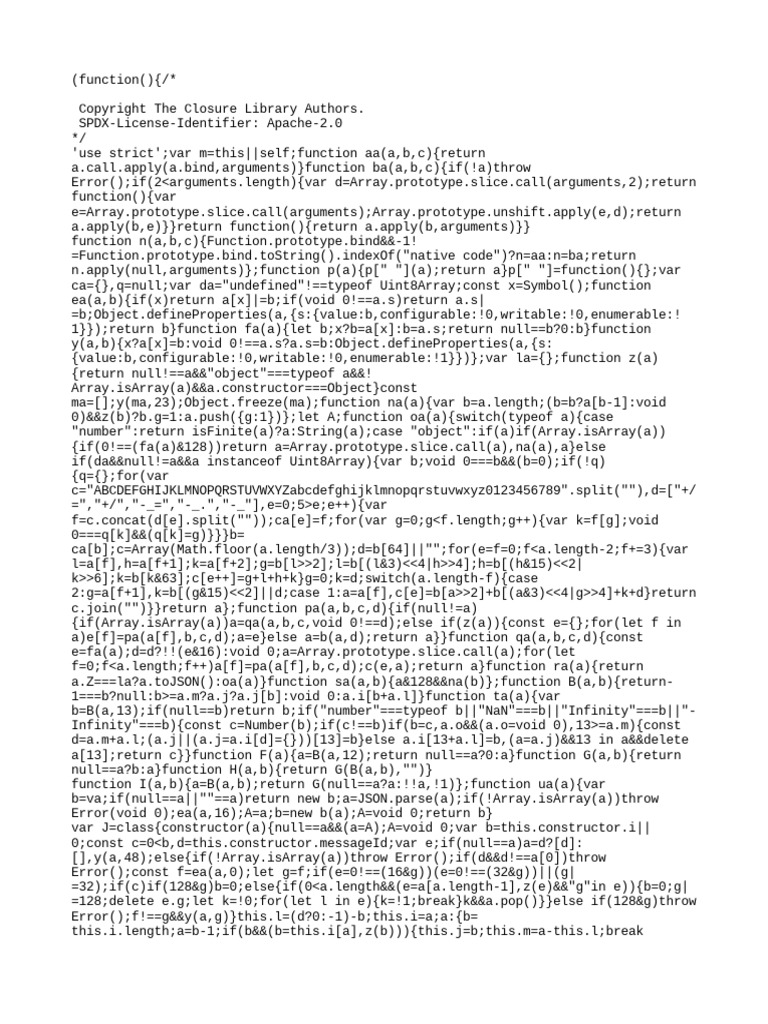 (function(){/*

 Copyright The Closure Library Authors.
 SPDX-License-Identifier: Apache-2.0
*/
'use strict';var m=this||self;function aa(a,b,c){return a.call.apply(a.bind,arguments)}function ba(a,b,c){if(!a)throw Error();if(2<arguments.length){var d=Array.prototype.slice.call(arguments,2);return function(){var e=Array.prototype.slice.call(arguments);Array.prototype.unshift.apply(e,d);return a.apply(b,e)}}return function(){return a.apply(b,arguments)}}
function n(a,b,c){Function.prototype.bind&&-1!=Function.prototype.bind.toString().indexOf("native code")?n=aa:n=ba;return n.apply(null,arguments)};function p(a){p[" "](a);return a}p[" "]=function(){};var ca={},q=null;var da="undefined"!==typeof Uint8Array;const x=Symbol();function ea(a,b){if(x)return a[x]|=b;if(void 0!==a.s)return a.s|=b;Object.defineProperties(a,{s:{value:b,configurable:!0,writable:!0,enumerable:!1}});return b}function fa(a){let b;x?b=a[x]:b=a.s;return null==b?0:b}function y(a,b){x?a[x]=b:void 0!==a.s?a.s=b:Object.defineProperties(a,{s:{value:b,configurable:!0,writable:!0,enumerable:!1}})};var la={};function z(a){return null!==a&&"object"===typeof a&&!Array.isArray(a)&&a.constructor===Object}const ma=[];y(ma,23);Object.freeze(ma);function na(a){var b=a.length;(b=b?a[b-1]:void 0)&&z(b)?b.g=1:a.push({g:1})};let A;function oa(a){switch(typeof a){case "number":return isFinite(a)?a:String(a);case "object":if(a)if(Array.isArray(a)){if(0!==(fa(a)&128))return a=Array.prototype.slice.call(a),na(a),a}else if(da&&null!=a&&a instanceof Uint8Array){var b;void 0===b&&(b=0);if(!q){q={};for(var c="ABCDEFGHIJKLMNOPQRSTUVWXYZabcdefghijklmnopqrstuvwxyz0123456789".split(""),d=["+/=","+/","-_=","-_.","-_"],e=0;5>e;e++){var f=c.concat(d[e].split(""));ca[e]=f;for(var g=0;g<f.length;g++){var k=f[g];void 0===q[k]&&(q[k]=g)}}}b=ca[b];c=Array(Math.floor(a.length/3));d=b[64]||"";for(e=f=0;f<a.length-2;f+=3){var l=a[f],h=a[f+1];k=a[f+2];g=b[l>>2];l=b[(l&3)<<4|h>>4];h=b[(h&15)<<2|k>>6];k=b[k&63];c[e++]=g+l+h+k}g=0;k=d;switch(a.length-f){case 2:g=a[f+1],k=b[(g&15)<<2]||d;case 1:a=a[f],c[e]=b[a>>2]+b[(a&3)<<4|g>>4]+k+d}return c.join("")}}return a};function pa(a,b,c,d){if(null!=a){if(Array.isArray(a))a=qa(a,b,c,void 0!==d);else if(z(a)){const e={};for(let f in a)e[f]=pa(a[f],b,c,d);a=e}else a=b(a,d);return a}}function qa(a,b,c,d){const e=fa(a);d=d?!!(e&16):void 0;a=Array.prototype.slice.call(a);for(let f=0;f<a.length;f++)a[f]=pa(a[f],b,c,d);c(e,a);return a}function ra(a){return a.Z===la?a.toJSON():oa(a)}function sa(a,b){a&128&&na(b)};function B(a,b){return-1===b?null:b>=a.m?a.j?a.j[b]:void 0:a.i[b+a.l]}function ta(a){var b=B(a,13);if(null==b)return b;if("number"===typeof b||"NaN"===b||"Infinity"===b||"-Infinity"===b){const c=Number(b);if(c!==b)if(b=c,a.o&&(a.o=void 0),13>=a.m){const d=a.m+a.l;(a.j||(a.j=a.i[d]={}))[13]=b}else a.i[13+a.l]=b,(a=a.j)&&13 in a&&delete a[13];return c}}function F(a){a=B(a,12);return null==a?0:a}function G(a,b){return null==a?b:a}function H(a,b){return G(B(a,b),"")}
function I(a,b){a=B(a,b);return G(null==a?a:!!a,!1)};function ua(a){var b=va;if(null==a||""==a)return new b;a=JSON.parse(a);if(!Array.isArray(a))throw Error(void 0);ea(a,16);A=a;b=new b(a);A=void 0;return b}
var J=class{constructor(a){null==a&&(a=A);A=void 0;var b=this.constructor.i||0;const c=0<b,d=this.constructor.messageId;var e;if(null==a)a=d?[d]:[],y(a,48);else{if(!Array.isArray(a))throw Error();if(d&&d!==a[0])throw Error();const f=ea(a,0);let g=f;if(e=0!==(16&g))(e=0!==(32&g))||(g|=32);if(c)if(128&g)b=0;else{if(0<a.length&&(e=a[a.length-1],z(e)&&"g"in e)){b=0;g|=128;delete e.g;let k=!0;for(let l in e){k=!1;break}k&&a.pop()}}else if(128&g)throw Error();f!==g&&y(a,g)}this.l=(d?0:-1)-b;this.i=a;a:{b=this.i.length;a=b-1;if(b&&(b=this.i[a],z(b))){this.j=b;this.m=a-this.l;break